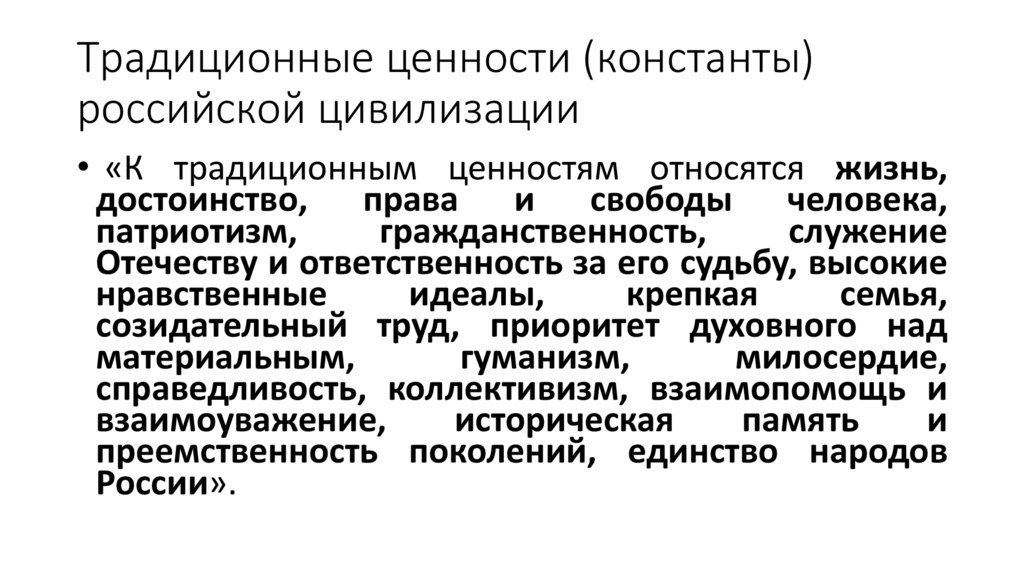 Традиционные ценности (константы) российской цивилизации

• «К традиционным ценностям относятся жизнь, достоинство, права и свободы человека, патриотизм, гражданственность, служение Отечеству и ответственность за его судьбу, высокие нравственные идеалы, крепкая семья, созидательный труд, приоритет духовного над материальным, гуманизм, милосердие, справедливость, коллективизм, взаимопомощь и взаимоуважение, историческая память и преемственность поколений, единство народов России».